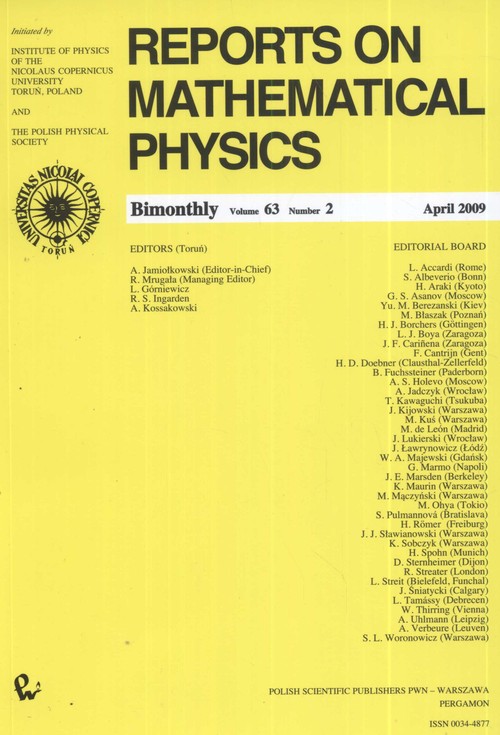 Initiated by

INSTITUTE OF PHYSICS OF THE NICOLAUS COPERNICUS UNIVERSITY TORUŃ, POLAND

AND

THE POLISH PHYSICAL SOCIETY

UNIVERSITAS NICOLAI COPERNICI TORUŃ

REPORTS ON MATHEMATICAL PHYSICS

Bimonthly Volume 63 Number 2 April 2009

EDITORS (Toruń)

A. Jamiołkowski (Editor-in-Chief)
R. Mrugała (Managing Editor)
L. Górniewicz
R. S. Ingarden
A. Kossakowski

EDITORIAL BOARD

L. Accardi (Rome)
S. Albeverio (Bonn)
H. Araki (Kyoto)
G. S. Asanov (Moscow)
Yu. M. Berezanski (Kiev)
M. Błaszak (Poznań)
H. J. Borchers (Göttingen)
L. J. Boya (Zaragoza)
J. F. Cariñena (Zaragoza)
F. Cantrijn (Gent)
H. D. Doebner (Clausthal-Zellerfeld)
B. Fuchssteiner (Paderborn)
A. S. Holevo (Moscow)
A. Jadczyk (Wrocław)
T. Kawaguchi (Tsukuba)
J. Kijowski (Warszawa)
M. Kuś (Warszawa)
M. de León (Madrid)
J. Lukierski (Wrocław)
J. Ławrynowicz (Łódź)
W. A. Majewski (Gdańsk)
G. Marmo (Napoli)
J. E. Marsden (Berkeley)
K. Maurin (Warszawa)
M. Mączyński (Warszawa)
M. Ohya (Tokio)
S. Pulmannová (Bratislava)
H. Römer (Freiburg)
J. J. Sławianowski (Warszawa)
K. Sobczyk (Warszawa)
H. Spohn (Munich)
D. Sternheimer (Dijon)
R. Streater (London)
L. Streit (Bielefeld, Funchal)
J. Śniatycki (Calgary)
L. Tamássy (Debrecen)
W. Thirring (Vienna)
A. Uhlmann (Leipzig)
A. Verbeure (Leuven)
S. L. Woronowicz (Warszawa)

POLISH SCIENTIFIC PUBLISHERS PWN – WARSZAWA
PERGAMON

ISSN 0034-4877